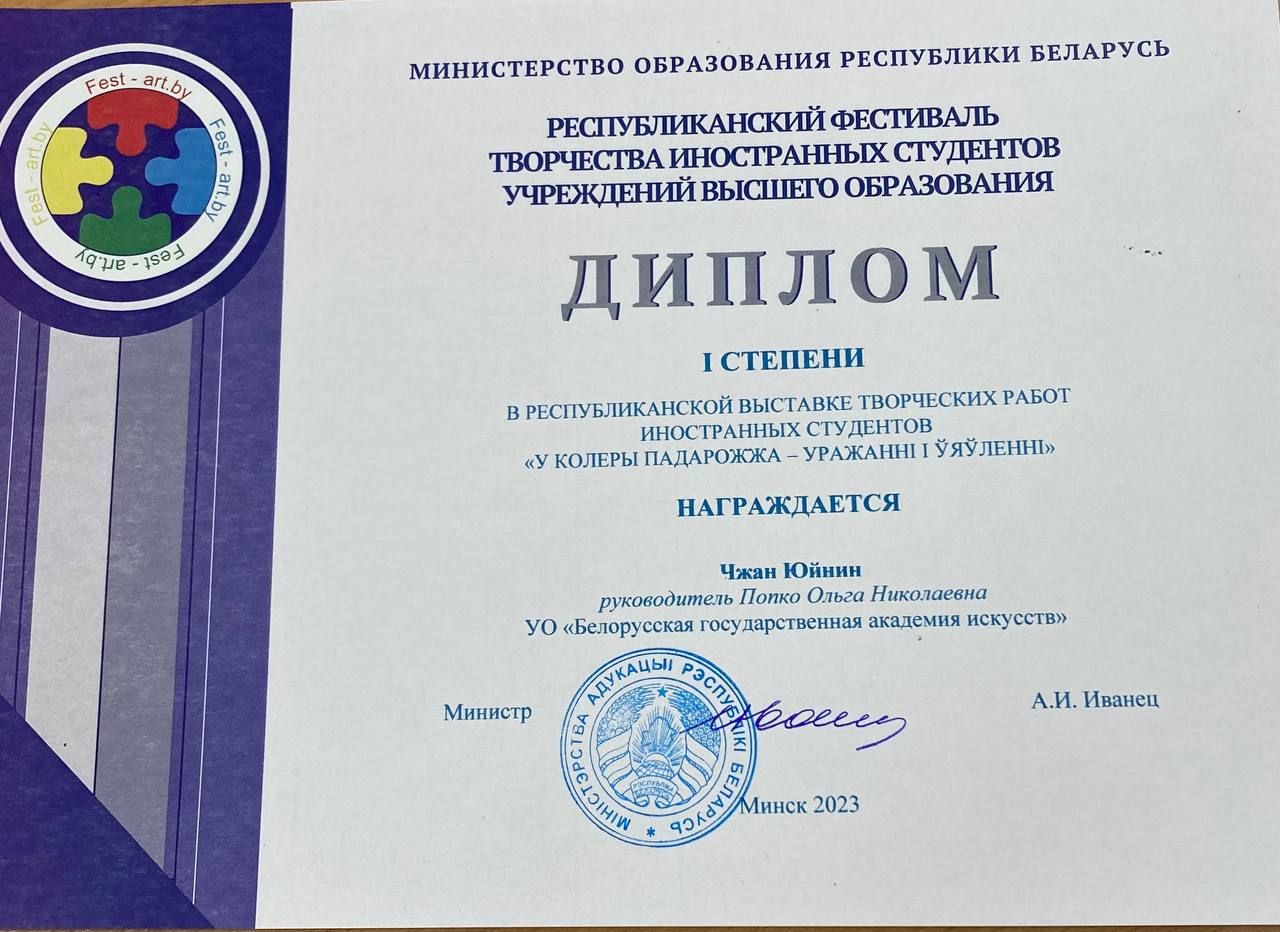 Fest - art.by
Fest - art.by
Fest - art.by
Fest - art.by

МИНИСТЕРСТВО ОБРАЗОВАНИЯ РЕСПУБЛИКИ БЕЛАРУСЬ

РЕСПУБЛИКАНСКИЙ ФЕСТИВАЛЬ ТВОРЧЕСТВА ИНОСТРАННЫХ СТУДЕНТОВ УЧРЕЖДЕНИЙ ВЫСШЕГО ОБРАЗОВАНИЯ

ДИПЛОМ

I СТЕПЕНИ

В РЕСПУБЛИКАНСКОЙ ВЫСТАВКЕ ТВОРЧЕСКИХ РАБОТ ИНОСТРАННЫХ СТУДЕНТОВ «У КОЛЕРЫ ПАДАРОЖЖА – УРАЖАННІ І ЎЯЎЛЕННІ»

НАГРАЖДАЕТСЯ

Чжан Юйнин
руководитель Попко Ольга Николаевна
УО «Белорусская государственная академия искусств»

Министр

МІНІСТЭРСТВА АДУКАЦЫІ РЭСПУБЛІКІ БЕЛАРУСЬ
РЭСПУБЛІКА

А.И. Иванец

Минск 2023